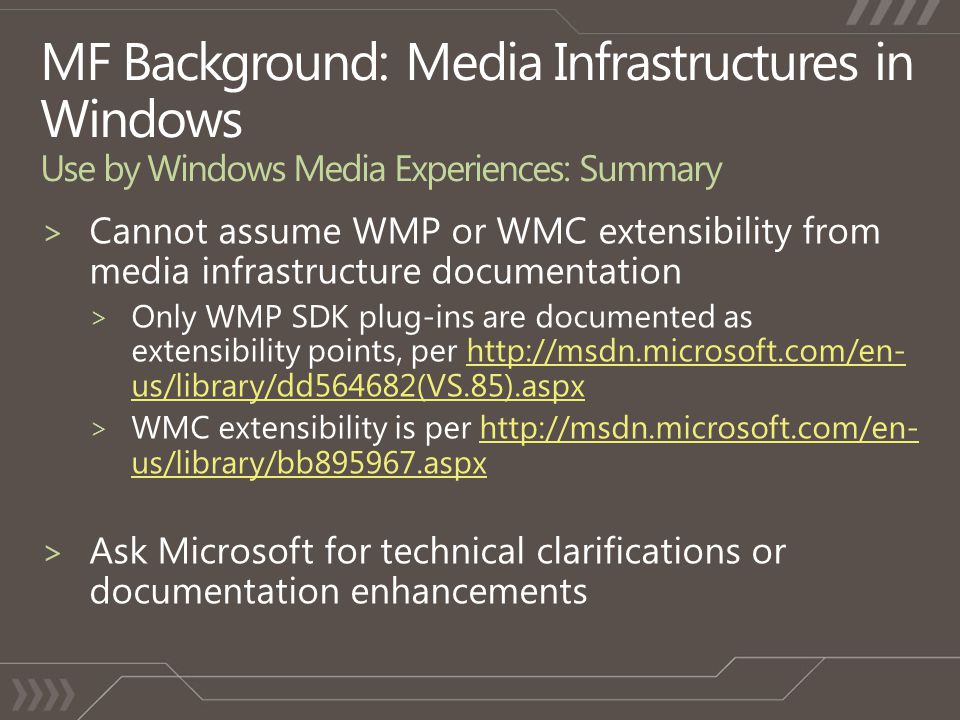 MF Background: Media Infrastructures in Windows
Use by Windows Media Experiences: Summary

> Cannot assume WMP or WMC extensibility from media infrastructure documentation
> Only WMP SDK plug-ins are documented as extensibility points, per http://msdn.microsoft.com/en-us/library/dd564682(VS.85).aspx
> WMC extensibility is per http://msdn.microsoft.com/en-us/library/bb895967.aspx

> Ask Microsoft for technical clarifications or documentation enhancements